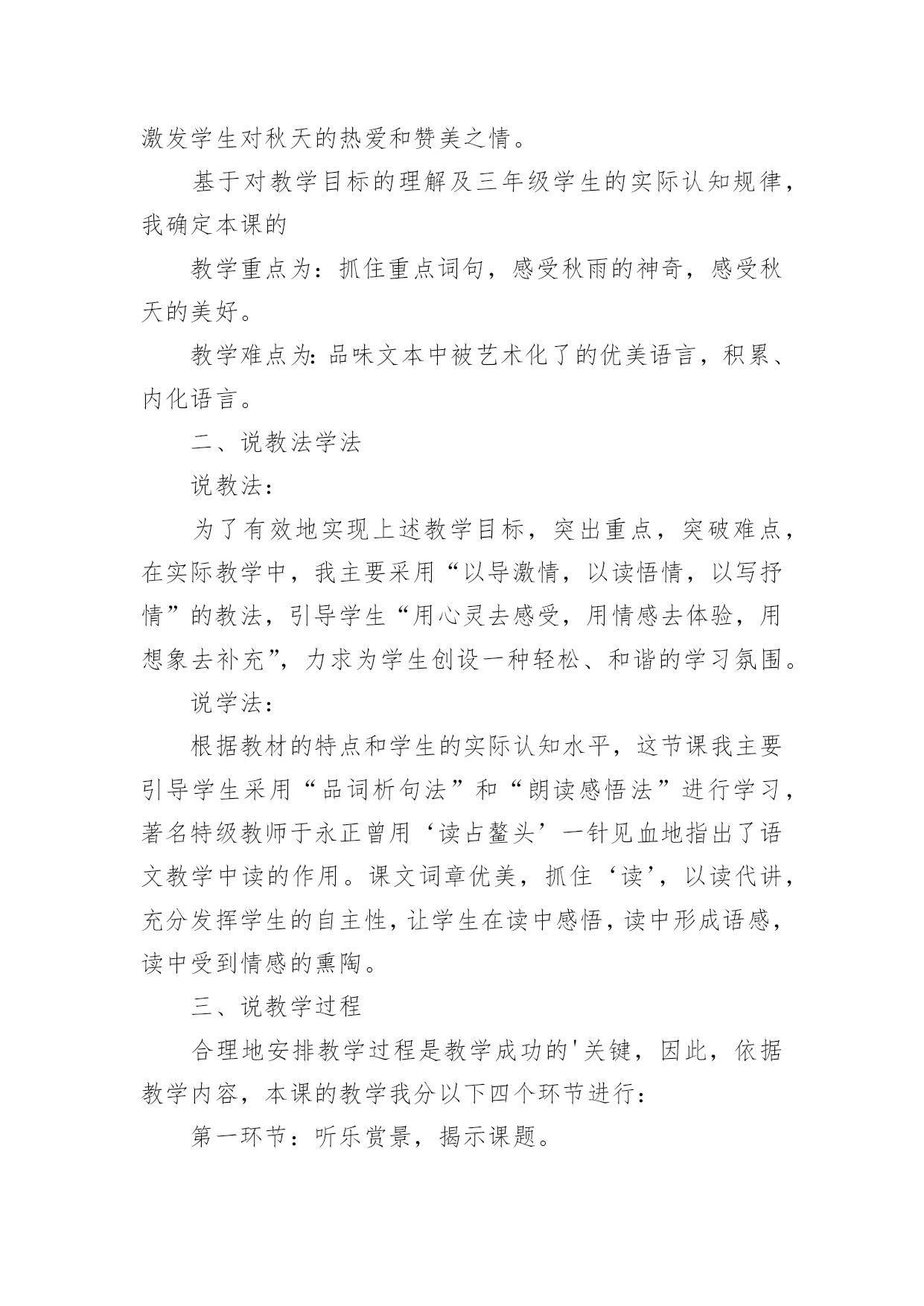 激发学生对秋天的热爱和赞美之情。

基于对教学目标的理解及三年级学生的实际认知规律，我确定本课的

教学重点为：抓住重点词句，感受秋雨的神奇，感受秋天的美好。

教学难点为：品味文本中被艺术化了的优美语言，积累、内化语言。

二、说教法学法

说教法：

为了有效地实现上述教学目标，突出重点，突破难点，在实际教学中，我主要采用“以导激情，以读悟情，以写抒情”的教法，引导学生“用心灵去感受，用情感去体验，用想象去补充”，力求为学生创设一种轻松、和谐的学习氛围。

说学法：

根据教材的特点和学生的实际认知水平，这节课我主要引导学生采用“品词析句法”和“朗读感悟法”进行学习，著名特级教师于永正曾用‘读占鳌头’一针见血地指出了语文教学中读的作用。课文词章优美，抓住‘读’，以读代讲，充分发挥学生的自主性，让学生在读中感悟，读中形成语感，读中受到情感的熏陶。

三、说教学过程

合理地安排教学过程是教学成功的'关键，因此，依据教学内容，本课的教学我分以下四个环节进行：

第一环节：听乐赏景，揭示课题。